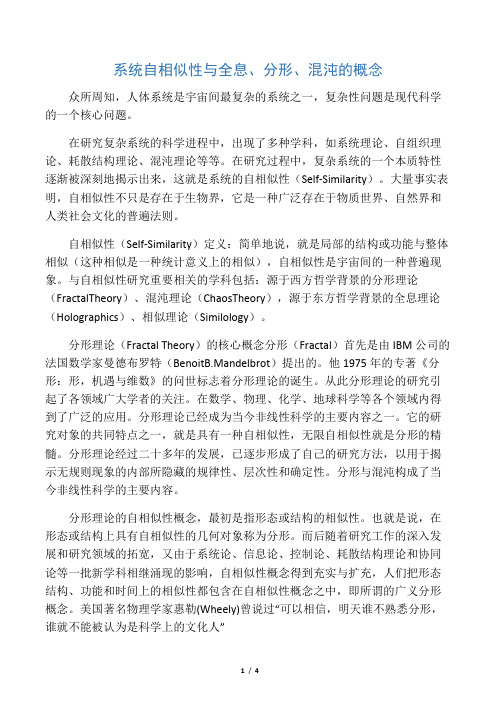 系统自相似性与全息、分形、混沌的概念

众所周知，人体系统是宇宙间最复杂的系统之一，复杂性问题是现代科学的一个核心问题。

在研究复杂系统的科学进程中，出现了多种学科，如系统理论、自组织理论、耗散结构理论、混沌理论等等。在研究过程中，复杂系统的一个本质特性逐渐被深刻地揭示出来，这就是系统的自相似性（Self-Similarity）。大量事实表明，自相似性不只是存在于生物界，它是一种广泛存在于物质世界、自然界和人类社会文化的普遍法则。

自相似性（Self-Similarity）定义：简单地说，就是局部的结构或功能与整体相似（这种相似是一种统计意义上的相似），自相似性是宇宙间的一种普遍现象。与自相似性研究重要相关的学科包括：源于西方哲学背景的分形理论（FractalTheory）、混沌理论（ChaosTheory），源于东方哲学背景的全息理论（Holographics）、相似理论（Similology）。

分形理论（Fractal Theory）的核心概念分形（Fractal）首先是由 IBM 公司的法国数学家曼德布罗特（BenoitB.Mandelbrot）提出的。他 1975 年的专著《分形：形，机遇与维数》的问世标志着分形理论的诞生。从此分形理论的研究引起了各领域广大学者的关注。在数学、物理、化学、地球科学等各个领域内得到了广泛的应用。分形理论已经成为当今非线性科学的主要内容之一。它的研究对象的共同特点之一，就是具有一种自相似性，无限自相似性就是分形的精髓。分形理论经过二十多年的发展，已逐步形成了自己的研究方法，以用于揭示无规则现象的内部所隐藏的规律性、层次性和确定性。分形与混沌构成了当今非线性科学的主要内容。

分形理论的自相似性概念，最初是指形态或结构的相似性。也就是说，在形态或结构上具有自相似性的几何对象称为分形。而后随着研究工作的深入发展和研究领域的拓宽，又由于系统论、信息论、控制论、耗散结构理论和协同论等一批新学科相继涌现的影响，自相似性概念得到充实与扩充，人们把形态结构、功能和时间上的相似性都包含在自相似性概念之中，即所谓的广义分形概念。美国著名物理学家惠勒(Wheely)曾说过“可以相信，明天谁不熟悉分形，谁就不能被认为是科学上的文化人”

1 / 4